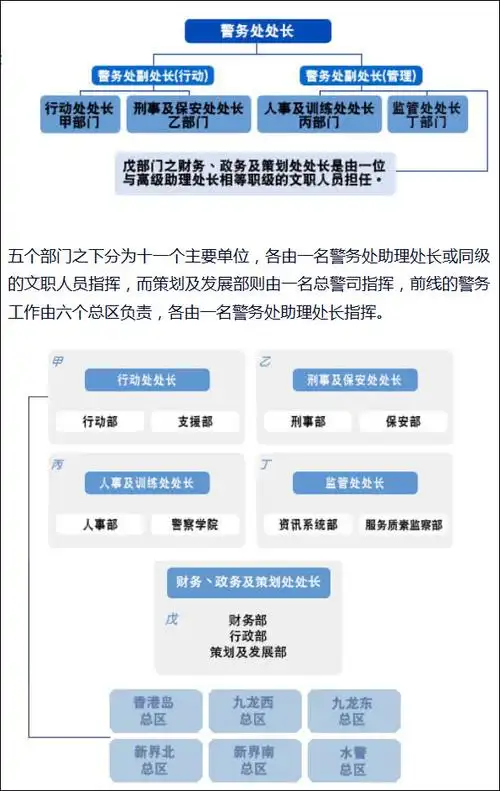 警务处处长

警务处副处长(行动)

警务处副处长(管理)

行动处处长
甲部门

刑事及保安处处长
乙部门

人事及训练处处长
丙部门

监管处处长
丁部门

戊部门之财务、政务及策划处处长是由一位与高级助理处长相等职级的文职人员担任。

五个部门之下分为十一个主要单位，各由一名警务处助理处长或同级的文职人员指挥，而策划及发展部则由一名总警司指挥，前线的警务工作由六个总区负责，各由一名警务处助理处长指挥。

甲
行动处处长
行动部
支援部

乙
刑事及保安处处长
刑事部
保安部

丙
人事及训练处处长
人事部
警察学院

丁
监管处处长
资讯系统部
服务质素监察部

财务、政务及策划处处长
戊
财务部
行政部
策划及发展部

香港岛
总区

九龙西
总区

九龙东
总区

新界北
总区

新界南
总区

水警
总区